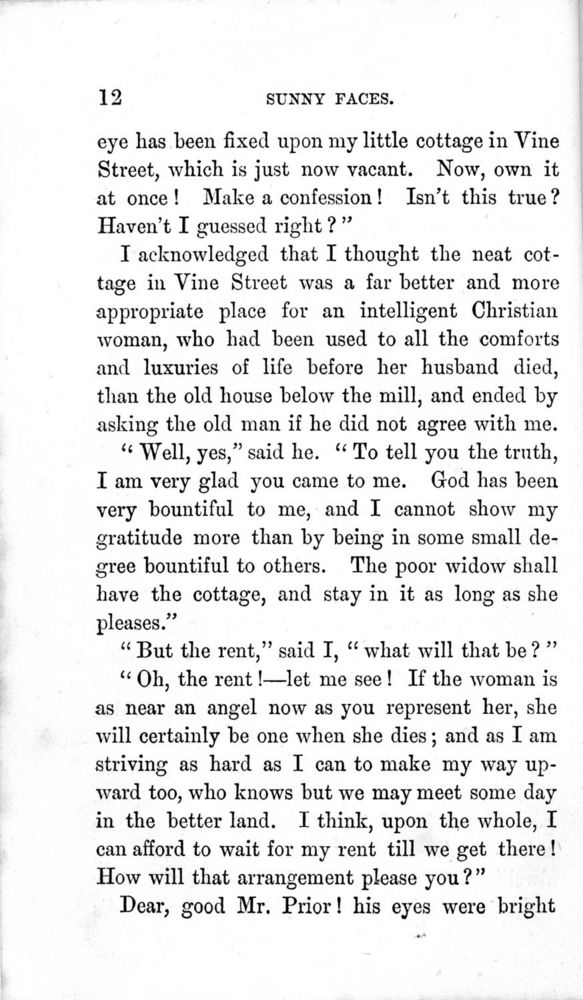 12 SUNNY FACES.

eye has been fixed upon my little cottage in Vine Street, which is just now vacant. Now, own it at once! Make a confession! Isn't this true? Haven't I guessed right?"

I acknowledged that I thought the neat cottage in Vine Street was a far better and more appropriate place for an intelligent Christian woman, who had been used to all the comforts and luxuries of life before her husband died, than the old house below the mill, and ended by asking the old man if he did not agree with me.

"Well, yes," said he. "To tell you the truth, I am very glad you came to me. God has been very bountiful to me, and I cannot show my gratitude more than by being in some small degree bountiful to others. The poor widow shall have the cottage, and stay in it as long as she pleases."

"But the rent," said I, "what will that be?"

"Oh, the rent!—let me see! If the woman is as near an angel now as you represent her, she will certainly be one when she dies; and as I am striving as hard as I can to make my way upward too, who knows but we may meet some day in the better land. I think, upon the whole, I can afford to wait for my rent till we get there! How will that arrangement please you?"

Dear, good Mr. Prior! his eyes were bright